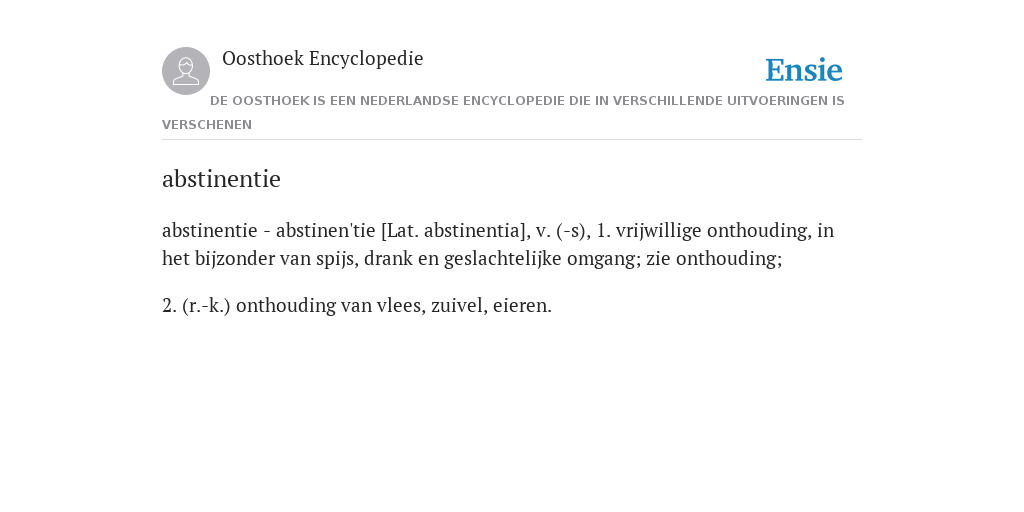 Oosthoek Encyclopedie

Ensie

DE OOSTHOEK IS EEN NEDERLANDSE ENCYCLOPEDIE DIE IN VERSCHILLENDE UITVOERINGEN IS VERSCHENEN

abstinentie

abstinentie - abstinen'tie [Lat. abstinentia], v. (-s), 1. vrijwillige onthouding, in het bijzonder van spijs, drank en geslachtelijke omgang; zie onthouding;

2. (r.-k.) onthouding van vlees, zuivel, eieren.